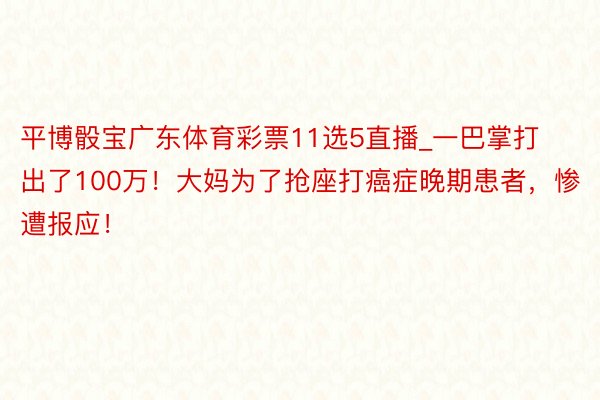 平博骰宝广东体育彩票11选5直播_一巴掌打出了100万！大妈为了抢座打癌症晚期患者，惨遭报应！